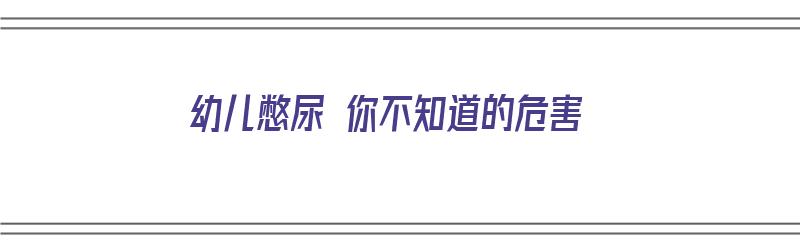 幼儿憋尿 你不知道的危害